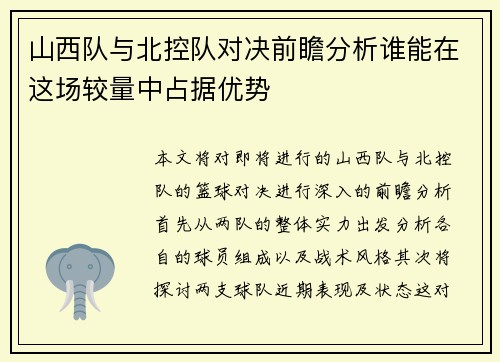 山西队与北控队对决前瞻分析谁能在这场较量中占据优势

本文将对即将进行的山西队与北控队的篮球对决进行深入的前瞻分析首先从两队的整体实力出发分析各自的球员组成以及战术风格其次将探讨两支球队近期表现及状态这对